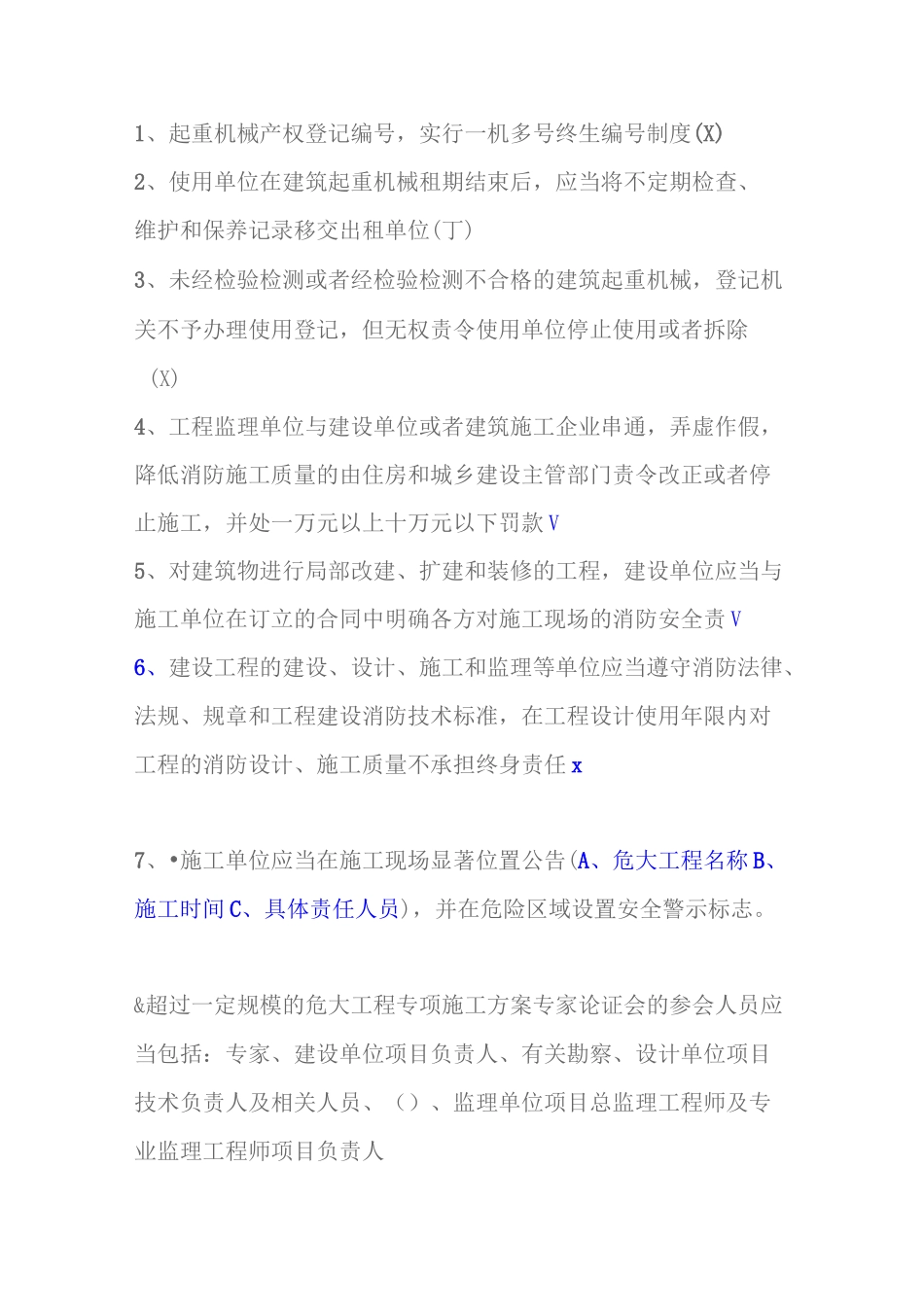 1、起重机械产权登记编号，实行一机多号终生编号制度(X)

2、使用单位在建筑起重机械租期结束后，应当将不定期检查、维护和保养记录移交出租单位(丁)

3、未经检验检测或者经检验检测不合格的建筑起重机械，登记机关不予办理使用登记，但无权责令使用单位停止使用或者拆除 (X)

4、工程监理单位与建设单位或者建筑施工企业串通，弄虚作假，降低消防施工质量的由住房和城乡建设主管部门责令改正或者停止施工，并处一万元以上十万元以下罚款V

5、对建筑物进行局部改建、扩建和装修的工程，建设单位应当与施工单位在订立的合同中明确各方对施工现场的消防安全责V

6、建设工程的建设、设计、施工和监理等单位应当遵守消防法律、法规、规章和工程建设消防技术标准，在工程设计使用年限内对工程的消防设计、施工质量不承担终身责任x

7、•施工单位应当在施工现场显著位置公告(A、危大工程名称B、施工时间C、具体责任人员)，并在危险区域设置安全警示标志。

&超过一定规模的危大工程专项施工方案专家论证会的参会人员应当包括：专家、建设单位项目负责人、有关勘察、设计单位项目技术负责人及相关人员、（）、监理单位项目总监理工程师及专业监理工程师项目负责人